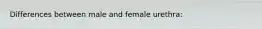 Differences between male and female urethra: